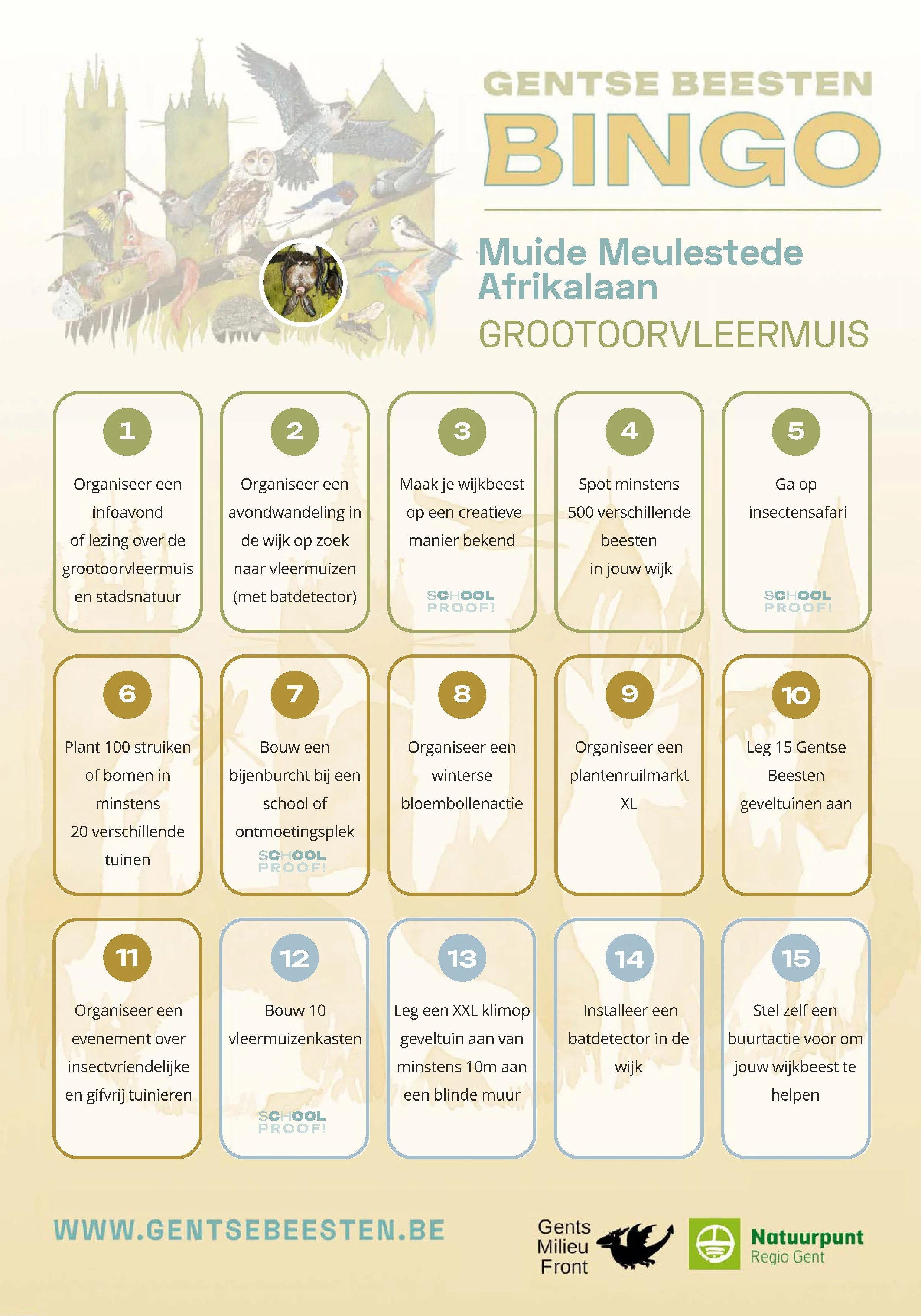 GENTSE BEESTEN
BINGO

Muide Meulestede Afrikalaan
GROOTOORVLEERMUIS

1
Organiseer een infoavond of lezing over de grootoorvleermuis en stadsnatuur

2
Organiseer een avondwandeling in de wijk op zoek naar vleermuizen (met batdetector)

3
Maak je wijkbeest op een creatieve manier bekend
SCHOOL PROOF!

4
Spot minstens 500 verschillende beesten in jouw wijk

5
Ga op insectensafari
SCHOOL PROOF!

6
Plant 100 struiken of bomen in minstens 20 verschillende tuinen

7
Bouw een bijenburcht bij een school of ontmoetingsplek
SCHOOL PROOF!

8
Organiseer een winterse bloembollenactie

9
Organiseer een plantenruilmarkt XL

10
Leg 15 Gentse Beesten geveltuinen aan

11
Organiseer een evenement over insectvriendelijke en gifvrij tuinieren

12
Bouw 10 vleermuizenkasten
SCHOOL PROOF!

13
Leg een XXL klimop geveltuin aan van minstens 10m aan een blinde muur

14
Installeer een batdetector in de wijk

15
Stel zelf een buurtactie voor om jouw wijkbeest te helpen

WWW.GENTSEBEESTEN.BE

Gents Milieu Front

Natuurpunt
Regio Gent